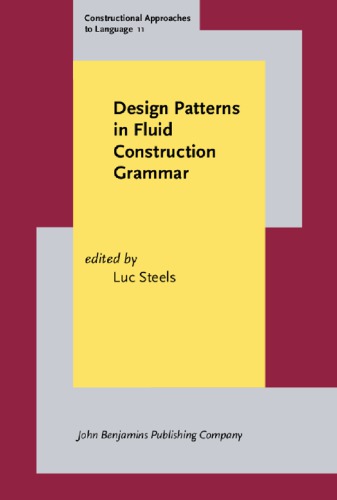 Constructional Approaches to Language 11

Design Patterns in Fluid Construction Grammar

edited by
Luc Steels

John Benjamins Publishing Company